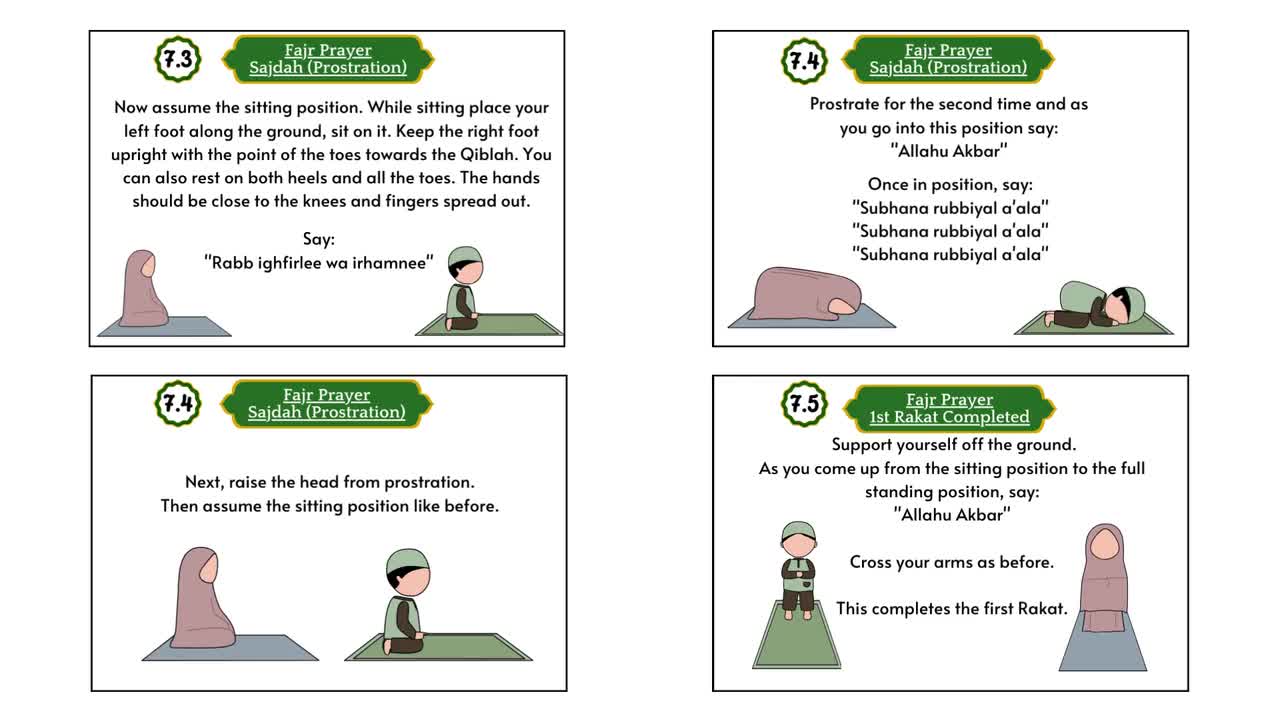 7.3

Fajr Prayer
Sajdah (Prostration)

Now assume the sitting position. While sitting place your left foot along the ground, sit on it. Keep the right foot upright with the point of the toes towards the Qiblah. You can also rest on both heels and all the toes. The hands should be close to the knees and fingers spread out.

Say:
"Rabb ighfirlee wa irhamnee"

7.4

Fajr Prayer
Sajdah (Prostration)

Prostrate for the second time and as you go into this position say:
"Allahu Akbar"

Once in position, say:
"Subhana rubbiyal a'ala"
"Subhana rubbiyal a'ala"
"Subhana rubbiyal a'ala"

7.4

Fajr Prayer
Sajdah (Prostration)

Next, raise the head from prostration.
Then assume the sitting position like before.

7.5

Fajr Prayer
1st Rakat Completed

Support yourself off the ground.
As you come up from the sitting position to the full standing position, say:
"Allahu Akbar"

Cross your arms as before.

This completes the first Rakat.